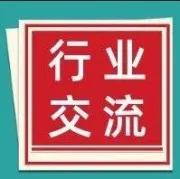 行业
交流